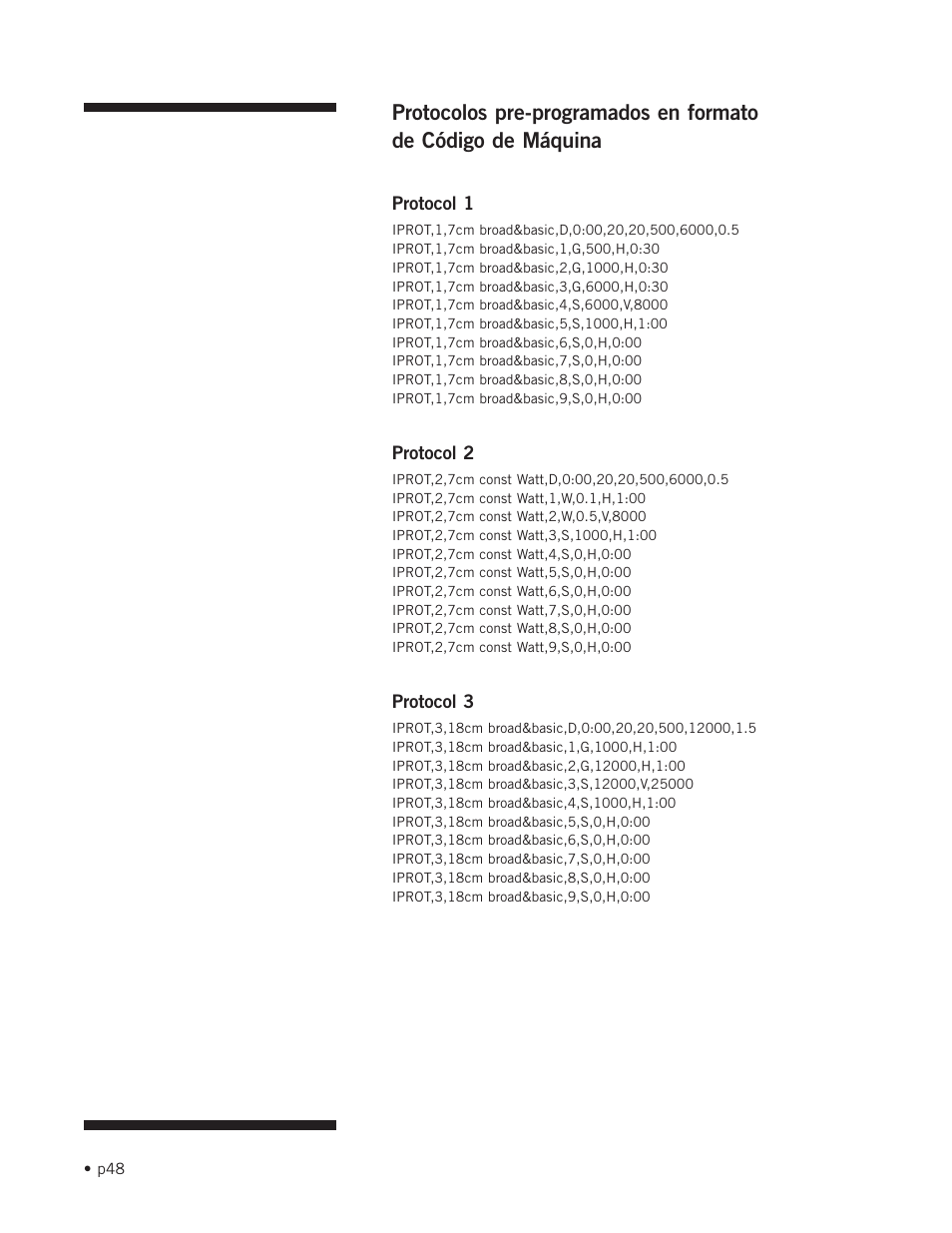 Protocolos pre-programados en formato de Código de Máquina

Protocol 1

IPROT,1,7cm broad&basic,D,0:00,20,20,500,6000,0.5
IPROT,1,7cm broad&basic,1,G,500,H,0:30
IPROT,1,7cm broad&basic,2,G,1000,H,0:30
IPROT,1,7cm broad&basic,3,G,6000,H,0:30
IPROT,1,7cm broad&basic,4,S,6000,V,8000
IPROT,1,7cm broad&basic,5,S,1000,H,1:00
IPROT,1,7cm broad&basic,6,S,0,H,0:00
IPROT,1,7cm broad&basic,7,S,0,H,0:00
IPROT,1,7cm broad&basic,8,S,0,H,0:00
IPROT,1,7cm broad&basic,9,S,0,H,0:00

Protocol 2

IPROT,2,7cm const Watt,D,0:00,20,20,500,6000,0.5
IPROT,2,7cm const Watt,1,W,0.1,H,1:00
IPROT,2,7cm const Watt,2,W,0.5,V,8000
IPROT,2,7cm const Watt,3,S,1000,H,1:00
IPROT,2,7cm const Watt,4,S,0,H,0:00
IPROT,2,7cm const Watt,5,S,0,H,0:00
IPROT,2,7cm const Watt,6,S,0,H,0:00
IPROT,2,7cm const Watt,7,S,0,H,0:00
IPROT,2,7cm const Watt,8,S,0,H,0:00
IPROT,2,7cm const Watt,9,S,0,H,0:00

Protocol 3

IPROT,3,18cm broad&basic,D,0:00,20,20,500,12000,1.5
IPROT,3,18cm broad&basic,1,G,1000,H,1:00
IPROT,3,18cm broad&basic,2,G,12000,H,1:00
IPROT,3,18cm broad&basic,3,S,12000,V,25000
IPROT,3,18cm broad&basic,4,S,1000,H,1:00
IPROT,3,18cm broad&basic,5,S,0,H,0:00
IPROT,3,18cm broad&basic,6,S,0,H,0:00
IPROT,3,18cm broad&basic,7,S,0,H,0:00
IPROT,3,18cm broad&basic,8,S,0,H,0:00
IPROT,3,18cm broad&basic,9,S,0,H,0:00

• p48